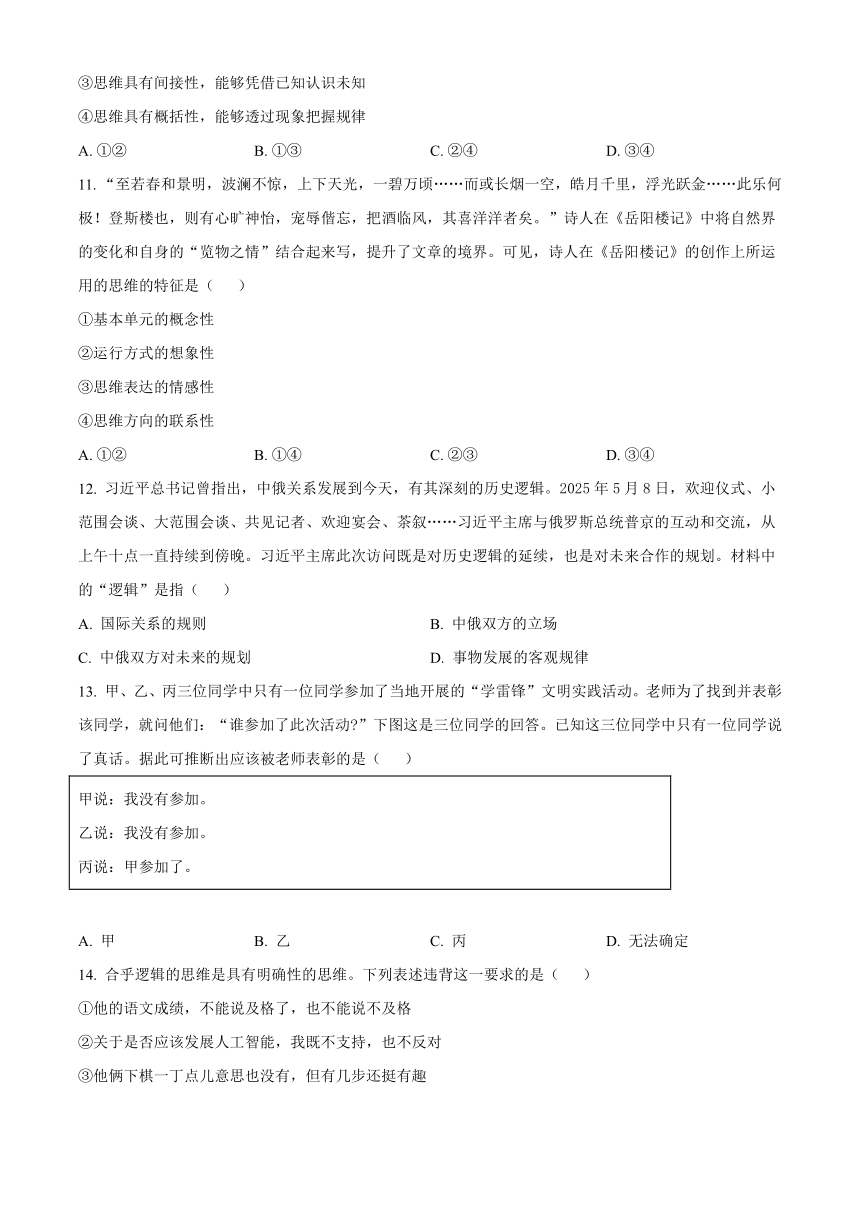 ③思维具有间接性，能够凭借已知认识未知

④思维具有概括性，能够透过现象把握规律

A. ①②　　B. ①③　　C. ②④　　D. ③④

11. “至若春和景明，波澜不惊，上下天光，一碧万顷……而或长烟一空，皓月千里，浮光跃金……此乐何极！登斯楼也，则有心旷神怡，宠辱偕忘，把酒临风，其喜洋洋者矣。”诗人在《岳阳楼记》中将自然界的变化和自身的“览物之情”结合起来写，提升了文章的境界。可见，诗人在《岳阳楼记》的创作上所运用的思维的特征是（　　）

①基本单元的概念性

②运行方式的想象性

③思维表达的情感性

④思维方向的联系性

A. ①②　　B. ①④　　C. ②③　　D. ③④

12. 习近平总书记曾指出，中俄关系发展到今天，有其深刻的历史逻辑。2025 年 5 月 8 日，欢迎仪式、小范围会谈、大范围会谈、共见记者、欢迎宴会、茶叙……习近平主席与俄罗斯总统普京的互动和交流，从上午十点一直持续到傍晚。习近平主席此次访问既是对历史逻辑的延续，也是对未来合作的规划。材料中的“逻辑”是指（　　）

A. 国际关系的规则　　B. 中俄双方的立场

C. 中俄双方对未来的规划　　D. 事物发展的客观规律

13. 甲、乙、丙三位同学中只有一位同学参加了当地开展的“学雷锋”文明实践活动。老师为了找到并表彰该同学，就问他们：“谁参加了此次活动？”下图这是三位同学的回答。已知这三位同学中只有一位同学说了真话。据此可推断出应该被老师表彰的是（　　）

甲说：我没有参加。

乙说：我没有参加。

丙说：甲参加了。

A. 甲　　B. 乙　　C. 丙　　D. 无法确定

14. 合乎逻辑的思维是具有明确性的思维。下列表述违背这一要求的是（　　）

①他的语文成绩，不能说及格了，也不能说不及格

②关于是否应该发展人工智能，我既不支持，也不反对

③他俩下棋一丁点儿意思也没有，但有几步还挺有趣